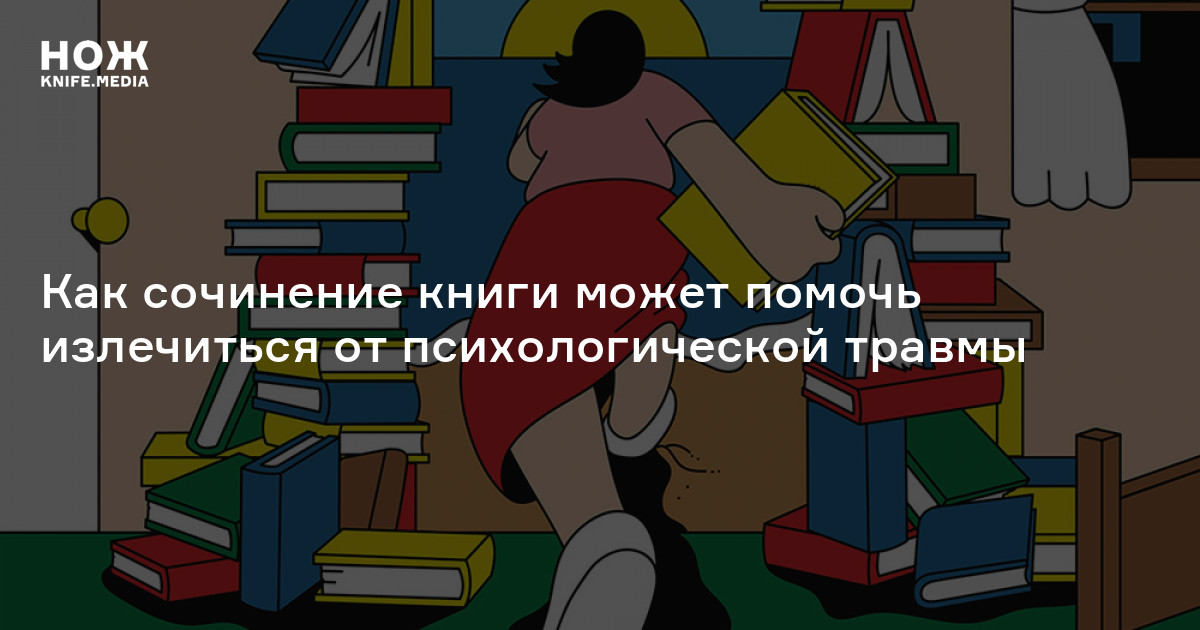 НОЖ
KNIFE.MEDIA

Как сочинение книги может помочь излечиться от психологической травмы